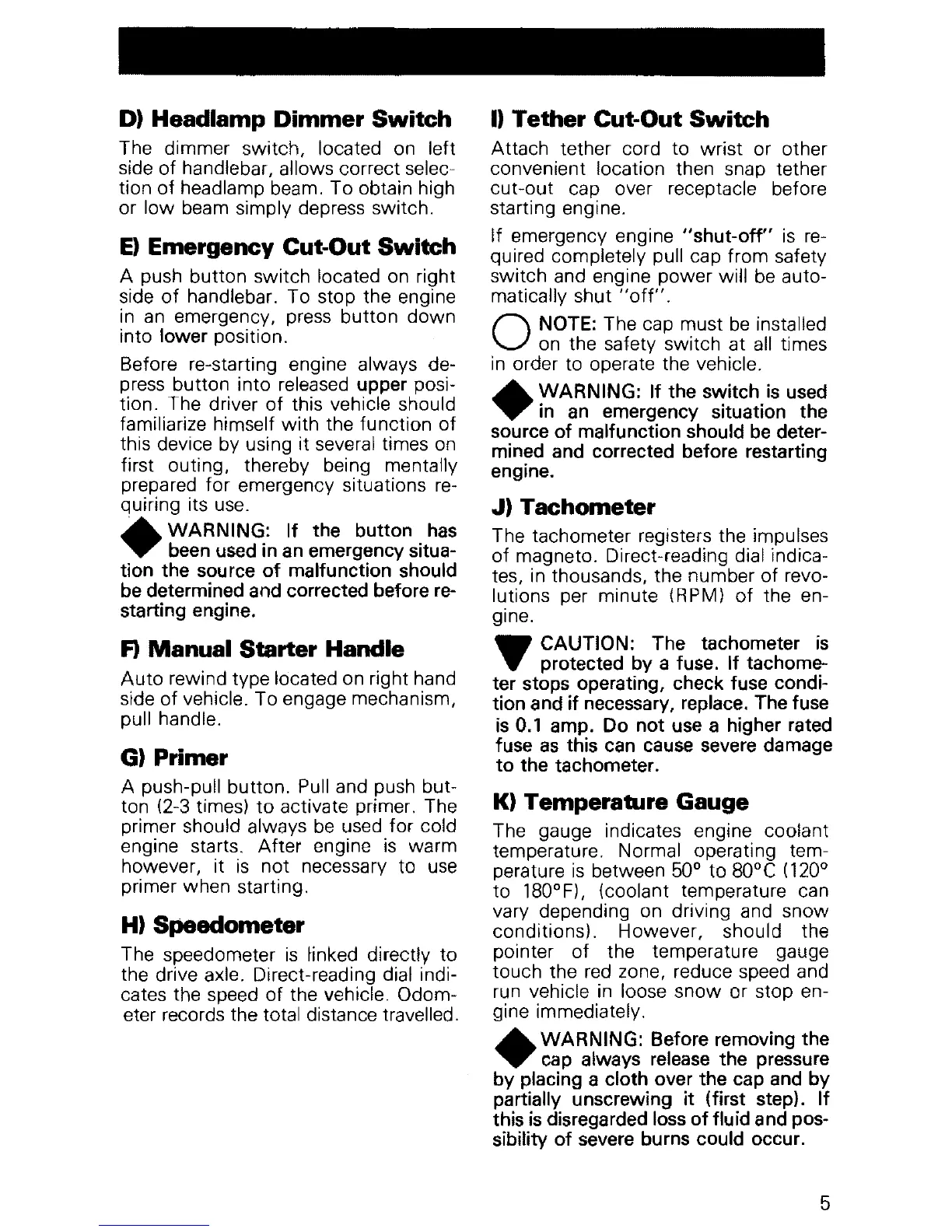 D) Headlamp Dimmer Switch

The dimmer switch, located on left side of handlebar, allows correct selection of headlamp beam. To obtain high or low beam simply depress switch.

E) Emergency Cut-Out Switch

A push button switch located on right side of handlebar. To stop the engine in an emergency, press button down into lower position.

Before re-starting engine always depress button into released upper position. The driver of this vehicle should familiarize himself with the function of this device by using it several times on first outing, thereby being mentally prepared for emergency situations requiring its use.

WARNING: If the button has been used in an emergency situation the source of malfunction should be determined and corrected before restarting engine.

F) Manual Starter Handle

Auto rewind type located on right hand side of vehicle. To engage mechanism, pull handle.

G) Primer

A push-pull button. Pull and push button (2-3 times) to activate primer. The primer should always be used for cold engine starts. After engine is warm however, it is not necessary to use primer when starting.

H) Speedometer

The speedometer is linked directly to the drive axle. Direct-reading dial indicates the speed of the vehicle. Odometer records the total distance travelled.

I) Tether Cut-Out Switch

Attach tether cord to wrist or other convenient location then snap tether cut-out cap over receptacle before starting engine.

If emergency engine "shut-off" is required completely pull cap from safety switch and engine power will be automatically shut "off".

NOTE: The cap must be installed on the safety switch at all times in order to operate the vehicle.

WARNING: If the switch is used in an emergency situation the source of malfunction should be determined and corrected before restarting engine.

J) Tachometer

The tachometer registers the impulses of magneto. Direct-reading dial indicates, in thousands, the number of revolutions per minute (RPM) of the engine.

CAUTION: The tachometer is protected by a fuse. If tachometer stops operating, check fuse condition and if necessary, replace. The fuse is 0.1 amp. Do not use a higher rated fuse as this can cause severe damage to the tachometer.

K) Temperature Gauge

The gauge indicates engine coolant temperature. Normal operating temperature is between 50° to 80°C (120° to 180°F), (coolant temperature can vary depending on driving and snow conditions). However, should the pointer of the temperature gauge touch the red zone, reduce speed and run vehicle in loose snow or stop engine immediately.

WARNING: Before removing the cap always release the pressure by placing a cloth over the cap and by partially unscrewing it (first step). If this is disregarded loss of fluid and possibility of severe burns could occur.

5